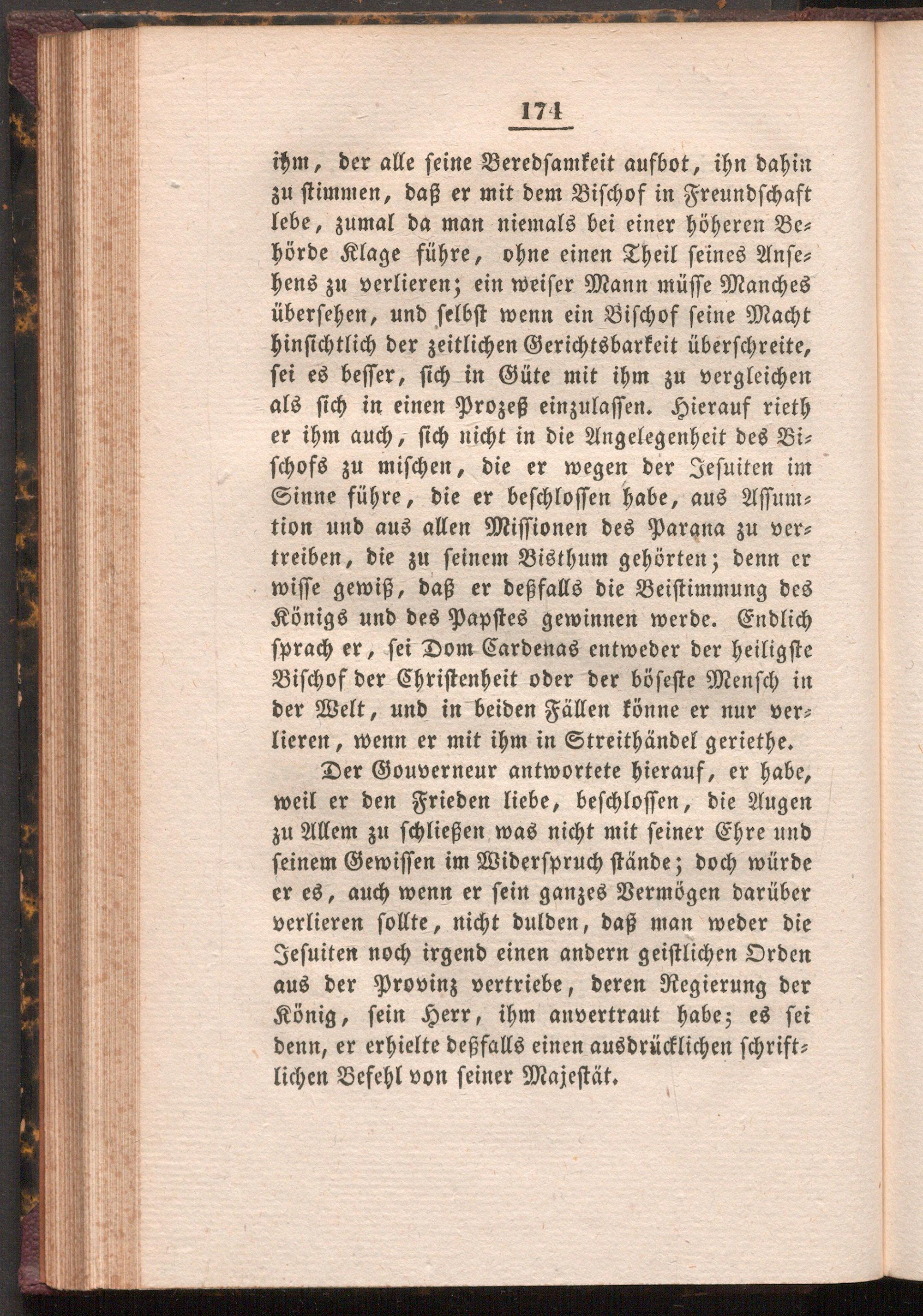 174

ihm, der alle seine Beredsamkeit aufbot, ihn dahin zu stimmen, daß er mit dem Bischof in Freundschaft lebe, zumal da man niemals bei einer höheren Behörde Klage führe, ohne einen Theil seines Ansehens zu verlieren; ein weiser Mann müsse Manches übersehen, und selbst wenn ein Bischof seine Macht hinsichtlich der zeitlichen Gerichtsbarkeit überschreite, sei es besser, sich in Güte mit ihm zu vergleichen als sich in einen Prozeß einzulassen. Hierauf rieth er ihm auch, sich nicht in die Angelegenheit des Bischofs zu mischen, die er wegen der Jesuiten im Sinne führe, die er beschlossen habe, aus Assumtion und aus allen Missionen des Parana zu vertreiben, die zu seinem Bisthum gehörten; denn er wisse gewiß, daß er deßfalls die Beistimmung des Königs und des Papstes gewinnen werde. Endlich sprach er, sei Dom Cardenas entweder der heiligste Bischof der Christenheit oder der böseste Mensch in der Welt, und in beiden Fällen könne er nur verlieren, wenn er mit ihm in Streithändel geriethe.

Der Gouverneur antwortete hierauf, er habe, weil er den Frieden liebe, beschlossen, die Augen zu Allem zu schließen was nicht mit seiner Ehre und seinem Gewissen im Widerspruch stände; doch würde er es, auch wenn er sein ganzes Vermögen darüber verlieren sollte, nicht dulden, daß man weder die Jesuiten noch irgend einen andern geistlichen Orden aus der Provinz vertriebe, deren Regierung der König, sein Herr, ihm anvertraut habe; es sei denn, er erhielte deßfalls einen ausdrücklichen schriftlichen Befehl von seiner Majestät.